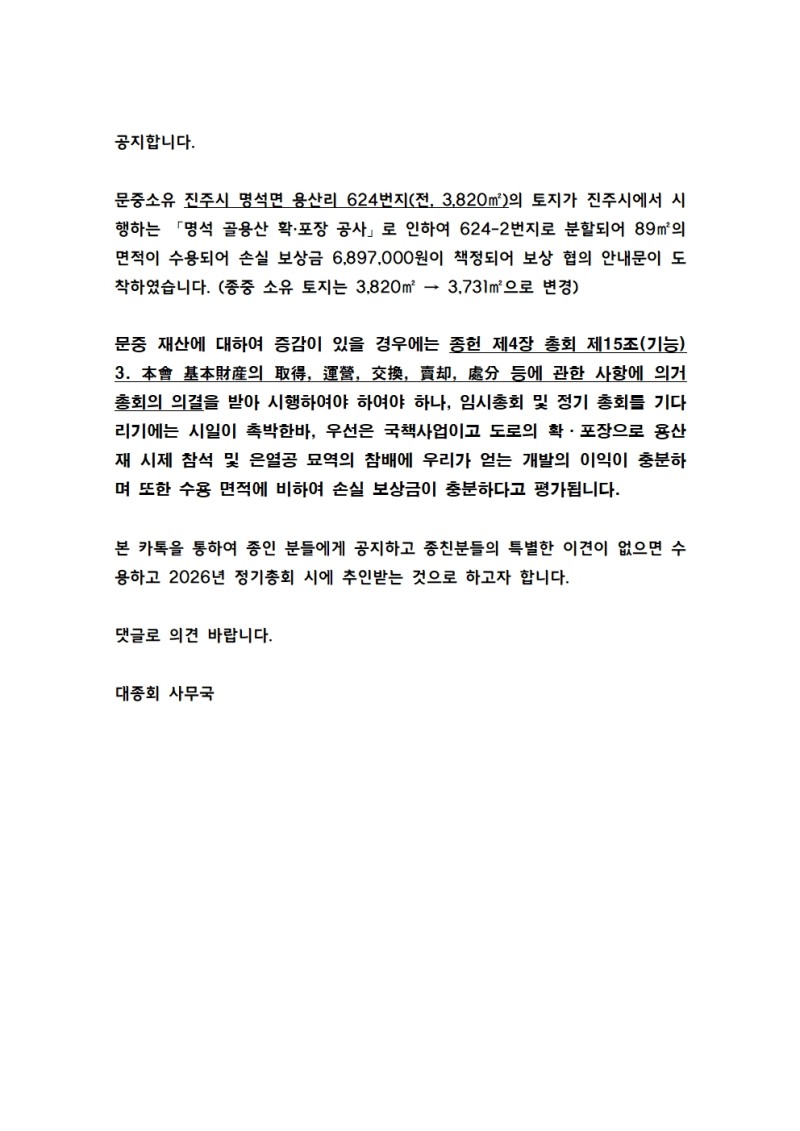 공지합니다.

문중소유 진주시 명석면 용산리 624번지(전, 3,820㎡)의 토지가 진주시에서 시행하는 「명석 골용산 확·포장 공사」로 인하여 624-2번지로 분할되어 89㎡의 면적이 수용되어 손실 보상금 6,897,000원이 책정되어 보상 협의 안내문이 도착하였습니다. (종중 소유 토지는 3,820㎡ → 3,731㎡으로 변경)

문중 재산에 대하여 증감이 있을 경우에는 종헌 제4장 총회 제15조(기능) 3. 本會 基本財産의 取得, 運營, 交換, 賣却, 處分 등에 관한 사항에 의거 총회의 의결을 받아 시행하여야 하여야 하나, 임시총회 및 정기 총회를 기다리기에는 시일이 촉박한바, 우선은 국책사업이고 도로의 확·포장으로 용산재 시제 참석 및 은열공 묘역의 참배에 우리가 얻는 개발의 이익이 충분하며 또한 수용 면적에 비하여 손실 보상금이 충분하다고 평가됩니다.

본 카톡을 통하여 종인 분들에게 공지하고 종친분들의 특별한 이견이 없으면 수용하고 2026년 정기총회 시에 추인받는 것으로 하고자 합니다.

댓글로 의견 바랍니다.

대종회 사무국